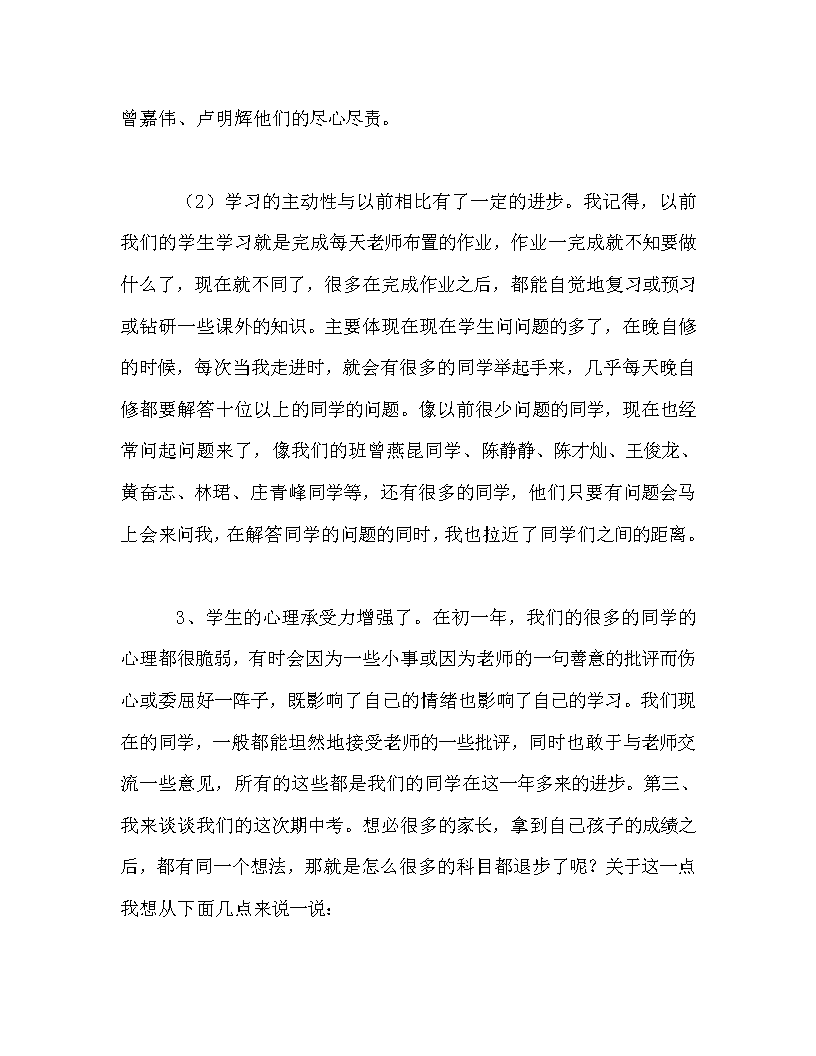 曾嘉伟、卢明辉他们的尽心尽责。

（2）学习的主动性与以前相比有了一定的进步。我记得，以前我们的学生学习就是完成每天老师布置的作业，作业一完成就不知要做什么了，现在就不同了，很多在完成作业之后，都能自觉地复习或预习或钻研一些课外的知识。主要体现在现在学生问问题的多了，在晚自修的时候，每次当我走进时，就会有很多的同学举起手来，几乎每天晚自修都要解答十位以上的同学的问题。像以前很少问题的同学，现在也经常问起问题来了，像我们的班曾燕昆同学、陈静静、陈才灿、王俊龙、黄奋志、林珺、庄青峰同学等，还有很多的同学，他们只要有问题会马上会来问我，在解答同学的问题的同时，我也拉近了同学们之间的距离。

3、学生的心理承受力增强了。在初一年，我们的很多的同学的心理都很脆弱，有时会因为一些小事或因为老师的一句善意的批评而伤心或委屈好一阵子，既影响了自己的情绪也影响了自己的学习。我们现在的同学，一般都能坦然地接受老师的一些批评，同时也敢于与老师交流一些意见，所有的这些都是我们的同学在这一年多来的进步。第三、我来谈谈我们的这次期中考。想必很多的家长，拿到自己孩子的成绩之后，都有同一个想法，那就是怎么很多的科目都退步了呢？关于这一点我想从下面几点来说一说：